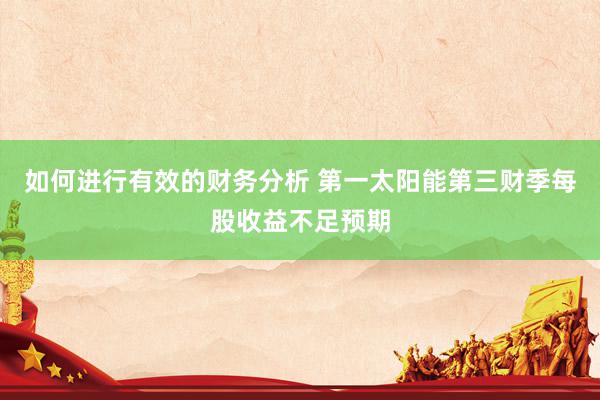 如何进行有效的财务分析 第一太阳能第三财季每股收益不足预期